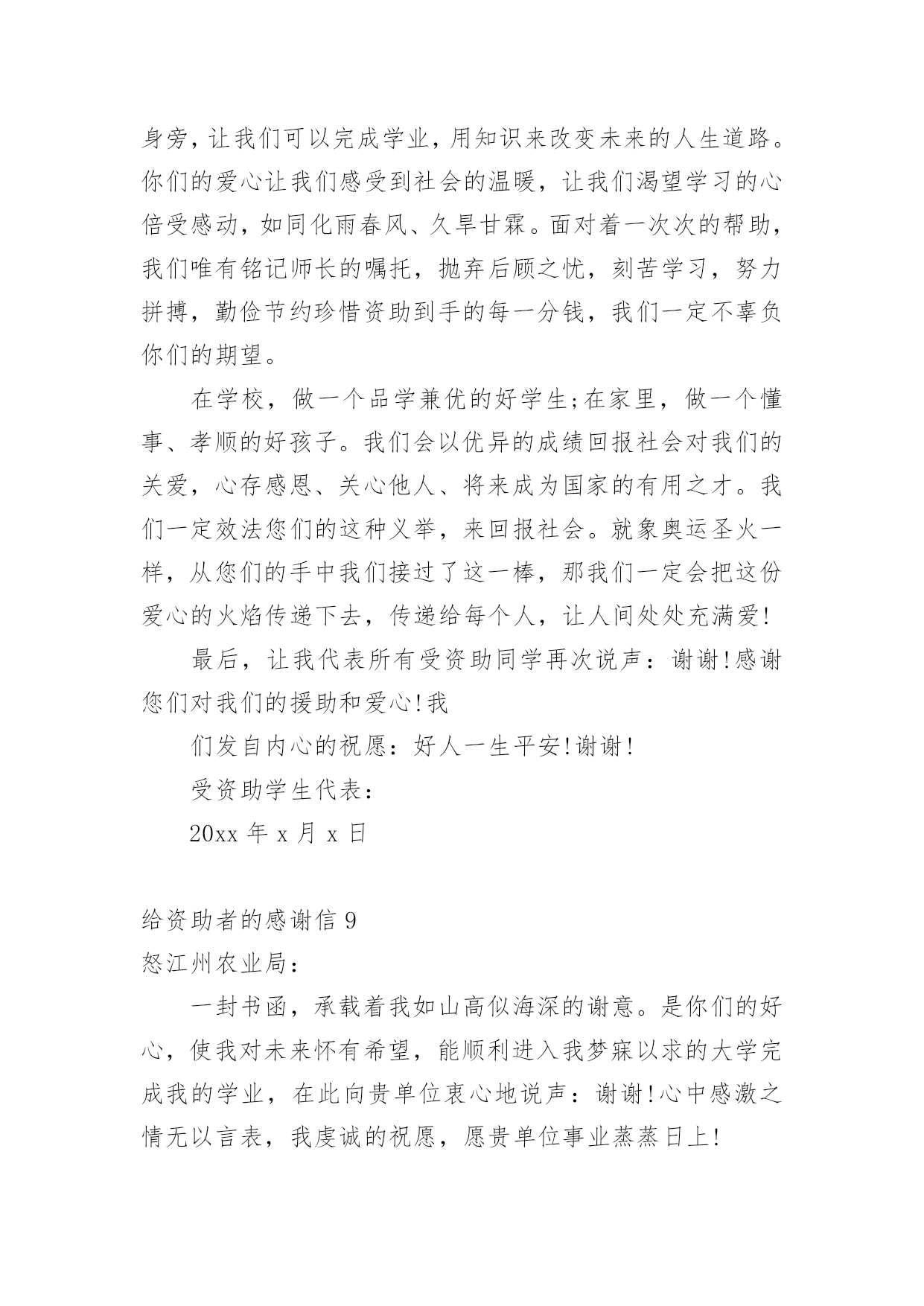 身旁，让我们可以完成学业，用知识来改变未来的人生道路。你们的爱心让我们感受到社会的温暖，让我们渴望学习的心倍受感动，如同化雨春风、久旱甘霖。面对着一次次的帮助，我们唯有铭记师长的嘱托，抛弃后顾之忧，刻苦学习，努力拼搏，勤俭节约珍惜资助到手的每一分钱，我们一定不辜负你们的期望。

在学校，做一个品学兼优的好学生;在家里，做一个懂事、孝顺的好孩子。我们会以优异的成绩回报社会对我们的关爱，心存感恩、关心他人、将来成为国家的有用之才。我们一定效法您们的这种义举，来回报社会。就象奥运圣火一样，从您们的手中我们接过了这一棒，那我们一定会把这份爱心的火焰传递下去，传递给每个人，让人间处处充满爱!

最后，让我代表所有受资助同学再次说声：谢谢!感谢您们对我们的援助和爱心!我

们发自内心的祝愿：好人一生平安!谢谢!

受资助学生代表：

20xx 年 x 月 x 日

给资助者的感谢信 9

怒江州农业局：

一封书函，承载着我如山高似海深的谢意。是你们的好心，使我对未来怀有希望，能顺利进入我梦寐以求的大学完成我的学业，在此向贵单位衷心地说声：谢谢!心中感激之情无以言表，我虔诚的祝愿，愿贵单位事业蒸蒸日上!